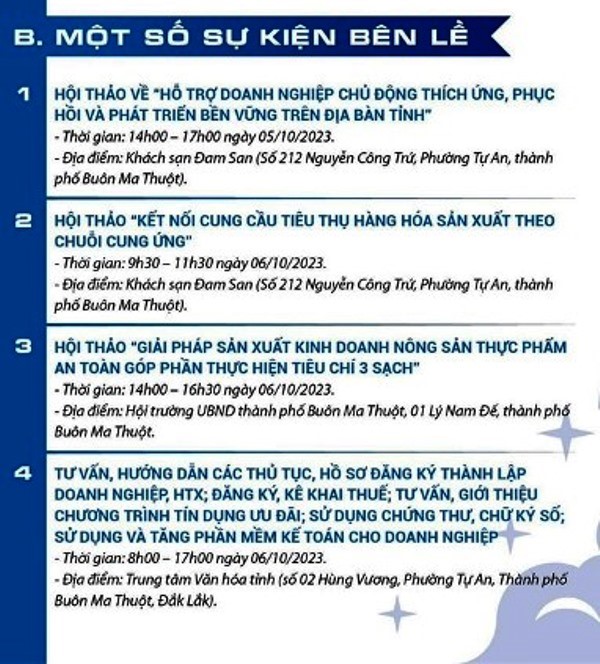 B. MỘT SỐ SỰ KIỆN BÊN LỀ

1

HỘI THẢO VỀ "HỖ TRỢ DOANH NGHIỆP CHỦ ĐỘNG THÍCH ỨNG, PHỤC HỒI VÀ PHÁT TRIỂN BỀN VỮNG TRÊN ĐỊA BÀN TỈNH"

- Thời gian: 14h00 – 17h00 ngày 05/10/2023.

- Địa điểm: Khách sạn Đam San (Số 212 Nguyễn Công Trứ, Phường Tự An, thành phố Buôn Ma Thuột).

2

HỘI THẢO "KẾT NỐI CUNG CẦU TIÊU THỤ HÀNG HÓA SẢN XUẤT THEO CHUỖI CUNG ỨNG"

- Thời gian: 9h30 – 11h30 ngày 06/10/2023.

- Địa điểm: Khách sạn Đam San (Số 212 Nguyễn Công Trứ, Phường Tự An, thành phố Buôn Ma Thuột).

3

HỘI THẢO "GIẢI PHÁP SẢN XUẤT KINH DOANH NÔNG SẢN THỰC PHẨM AN TOÀN GÓP PHẦN THỰC HIỆN TIÊU CHÍ 3 SẠCH"

- Thời gian: 14h00 – 16h30 ngày 06/10/2023.

- Địa điểm: Hội trường UBND thành phố Buôn Ma Thuột, 01 Lý Nam Đế, thành phố Buôn Ma Thuột.

4

TƯ VẤN, HƯỚNG DẪN CÁC THỦ TỤC, HỒ SƠ ĐĂNG KÝ THÀNH LẬP DOANH NGHIỆP, HTX; ĐĂNG KÝ, KÊ KHAI THUẾ; TƯ VẤN, GIỚI THIỆU CHƯƠNG TRÌNH TÍN DỤNG ƯU ĐÃI; SỬ DỤNG CHỨNG THƯ, CHỮ KÝ SỐ; SỬ DỤNG VÀ TẶNG PHẦN MỀM KẾ TOÁN CHO DOANH NGHIỆP

- Thời gian: 8h00 – 17h00 ngày 06/10/2023.

- Địa điểm: Trung tâm Văn hóa tỉnh (số 02 Hùng Vương, Phường Tự An, Thành phố Buôn Ma Thuột, Đắk Lắk).